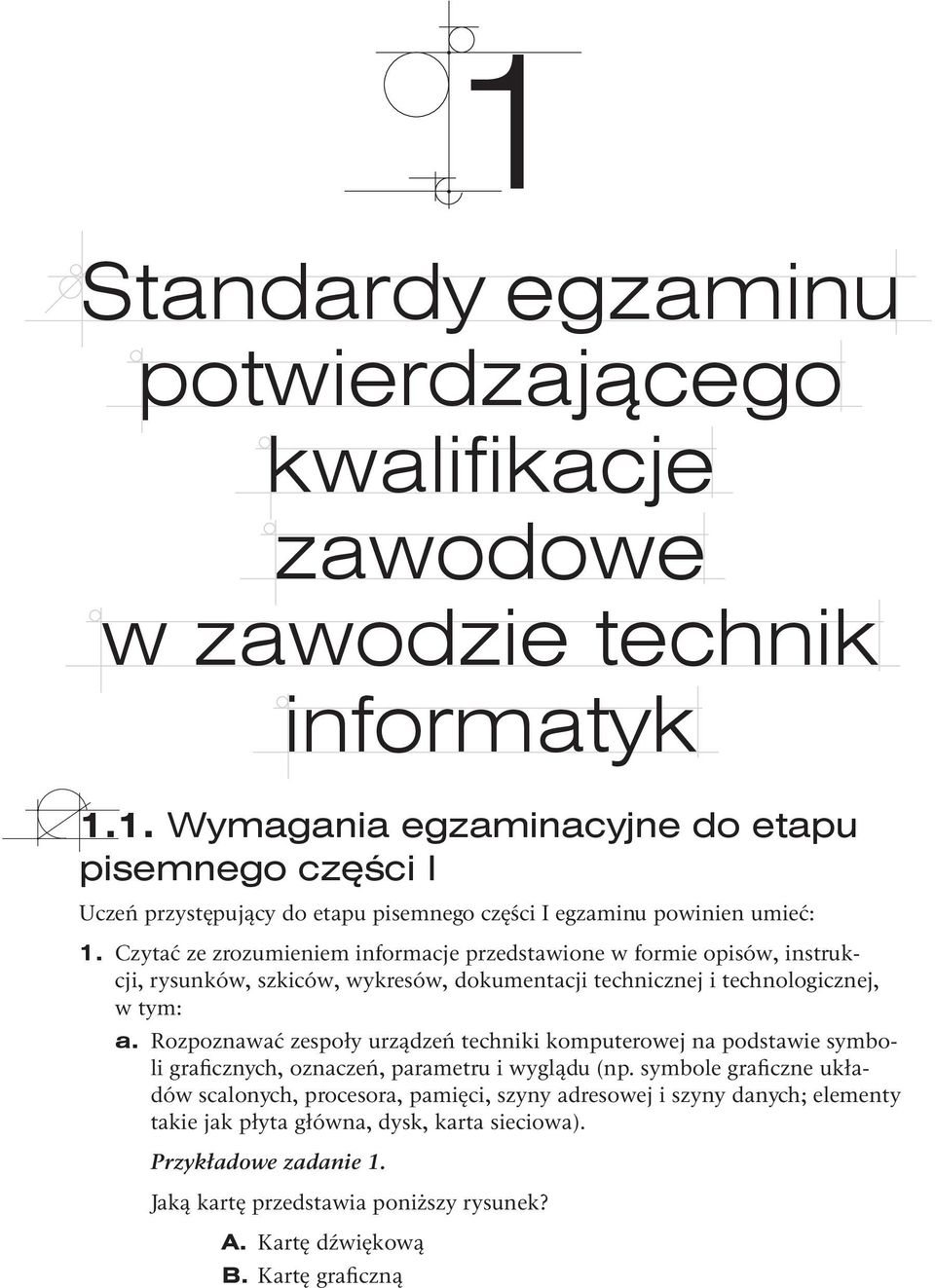 1

Standardy egzaminu potwierdzającego kwalifikacje zawodowe w zawodzie technik informatyk

1.1. Wymagania egzaminacyjne do etapu pisemnego części I

Uczeń przystępujący do etapu pisemnego części I egzaminu powinien umieć:

1. Czytać ze zrozumieniem informacje przedstawione w formie opisów, instrukcji, rysunków, szkiców, wykresów, dokumentacji technicznej i technologicznej, w tym:

a. Rozpoznawać zespoły urządzeń techniki komputerowej na podstawie symboli graficznych, oznaczeń, parametru i wyglądu (np. symbole graficzne układów scalonych, procesora, pamięci, szyny adresowej i szyny danych; elementy takie jak płyta główna, dysk, karta sieciowa).

Przykładowe zadanie 1.

Jaką kartę przedstawia poniższy rysunek?

A. Kartę dźwiękową

B. Kartę graficzną